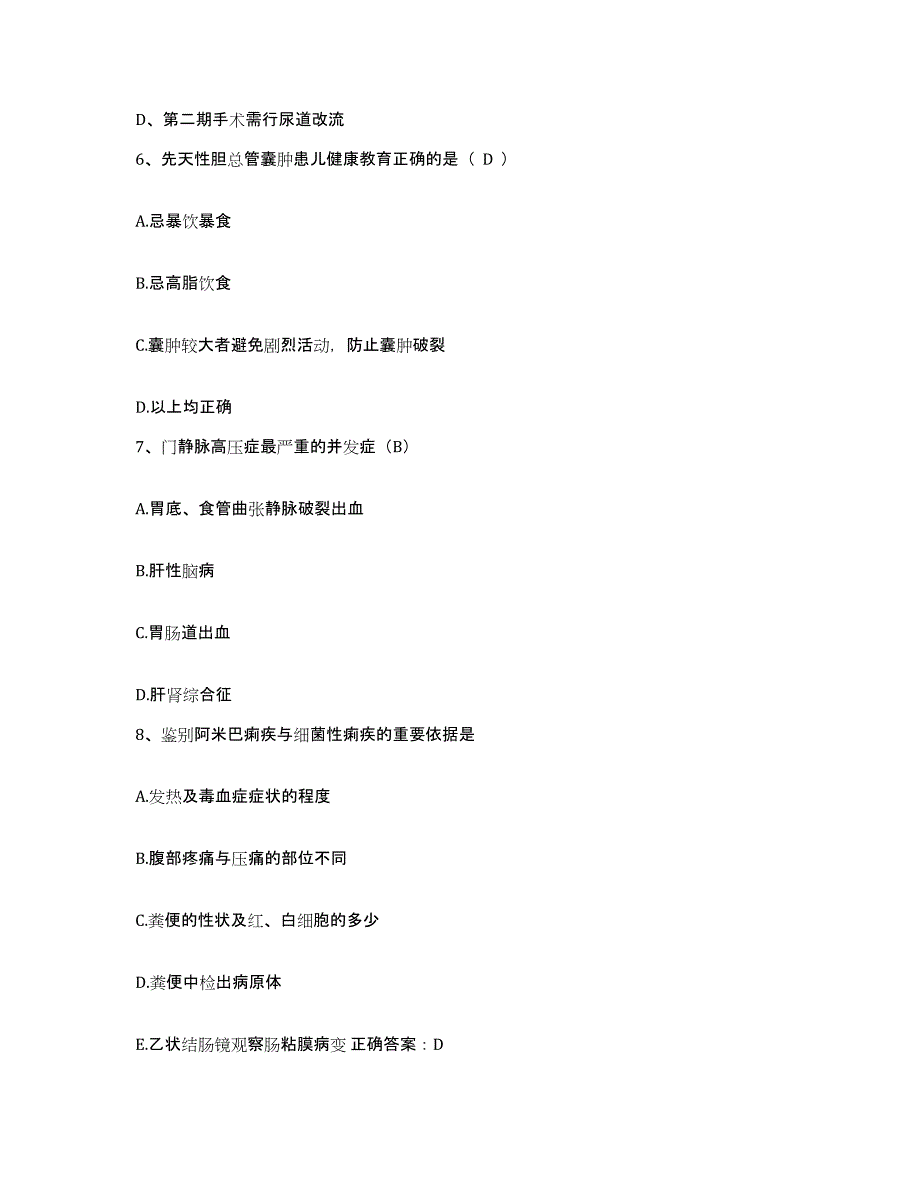 D、第二期手术需行尿道改流

6、先天性胆总管囊肿患儿健康教育正确的是（ D ）

A.忌暴饮暴食

B.忌高脂饮食

C.囊肿较大者避免剧烈活动，防止囊肿破裂

D.以上均正确

7、门静脉高压症最严重的并发症（B）

A.胃底、食管曲张静脉破裂出血

B.肝性脑病

C.胃肠道出血

D.肝肾综合征

8、鉴别阿米巴痢疾与细菌性痢疾的重要依据是

A.发热及毒血症症状的程度

B.腹部疼痛与压痛的部位不同

C.粪便的性状及红、白细胞的多少

D.粪便中检出病原体

E.乙状结肠镜观察肠粘膜病变 正确答案：D